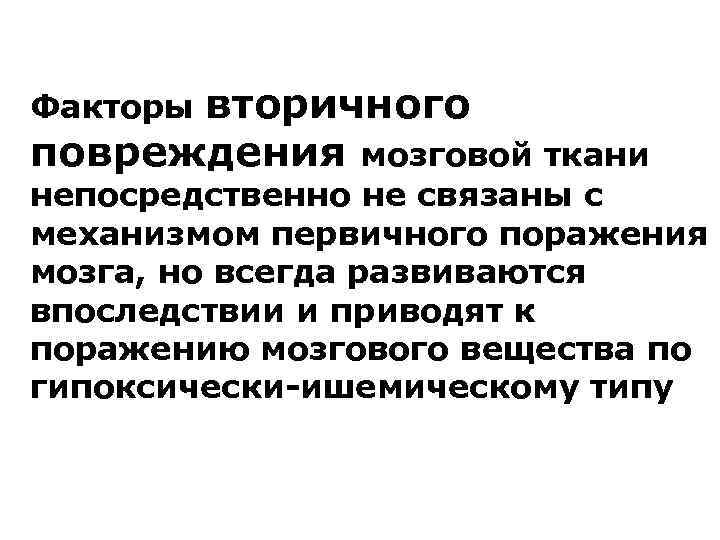 Факторы вторичного повреждения мозговой ткани непосредственно не связаны с механизмом первичного поражения мозга, но всегда развиваются впоследствии и приводят к поражению мозгового вещества по гипоксически-ишемическому типу